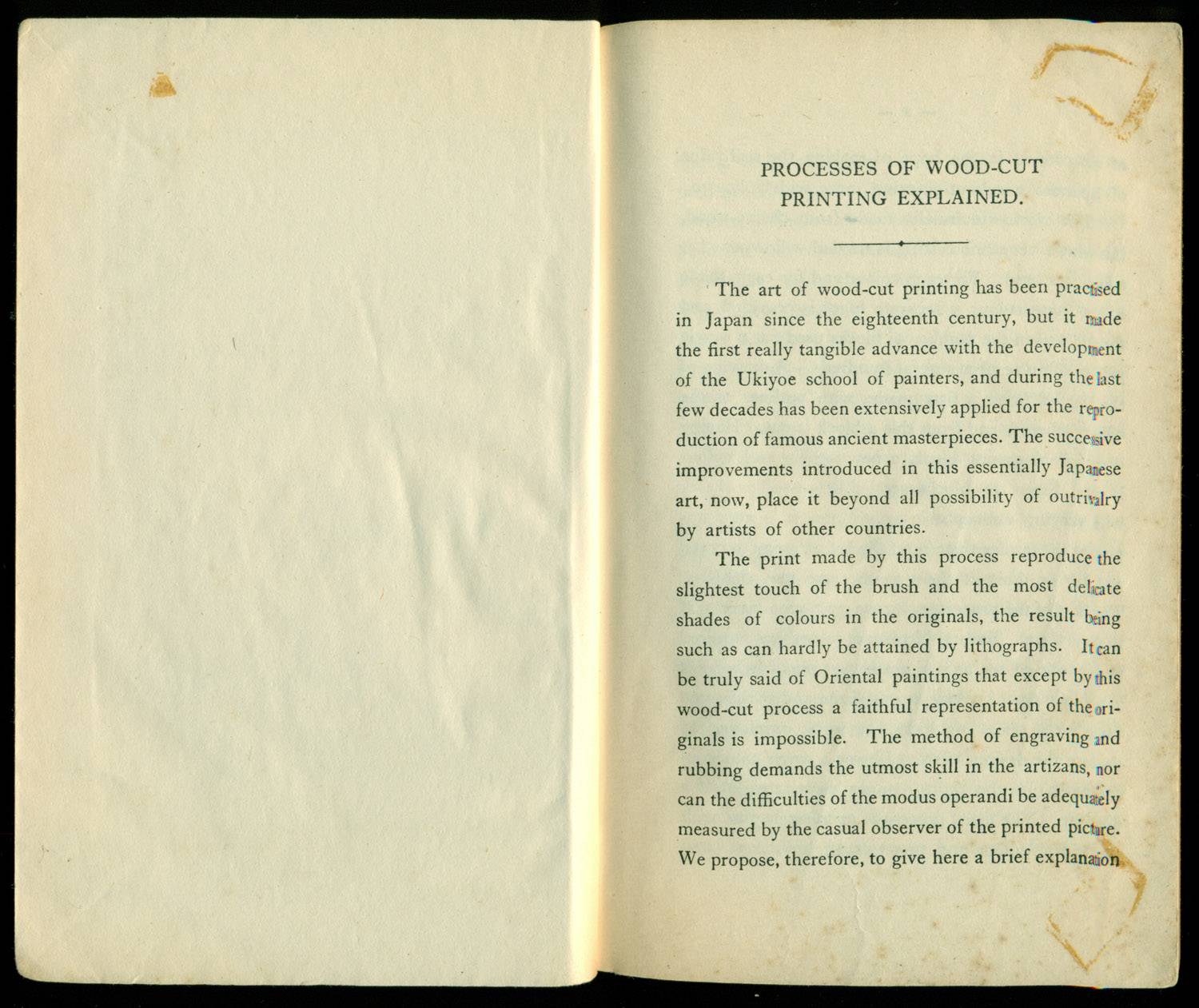 PROCESSES OF WOOD-CUT PRINTING EXPLAINED.

The art of wood-cut printing has been practised in Japan since the eighteenth century, but it made the first really tangible advance with the development of the Ukiyoe school of painters, and during the last few decades has been extensively applied for the reproduction of famous ancient masterpieces. The successive improvements introduced in this essentially Japanese art, now, place it beyond all possibility of outrivalry by artists of other countries.

The print made by this process reproduce the slightest touch of the brush and the most delicate shades of colours in the originals, the result being such as can hardly be attained by lithographs. It can be truly said of Oriental paintings that except by this wood-cut process a faithful representation of the originals is impossible. The method of engraving and rubbing demands the utmost skill in the artizans, nor can the difficulties of the modus operandi be adequately measured by the casual observer of the printed picture. We propose, therefore, to give here a brief explanation